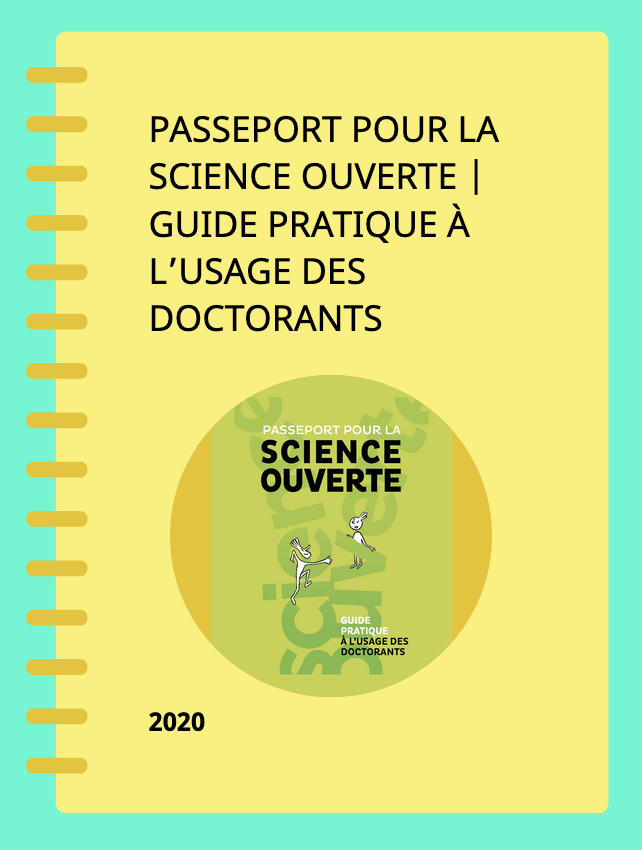 PASSEPORT POUR LA SCIENCE OUVERTE | GUIDE PRATIQUE À L’USAGE DES DOCTORANTS

PASSEPORT POUR LA
SCIENCE
OUVERTE

GUIDE
PRATIQUE
À L'USAGE DES
DOCTORANTS

2020